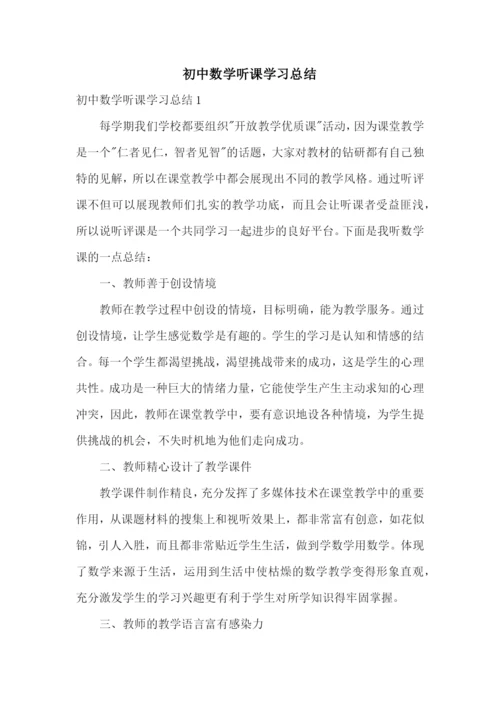 初中数学听课学习总结

初中数学听课学习总结1

每学期我们学校都要组织"开放教学优质课"活动，因为课堂教学是一个"仁者见仁，智者见智"的话题，大家对教材的钻研都有自己独特的见解，所以在课堂教学中都会展现出不同的教学风格。通过听评课不但可以展现教师们扎实的教学功底，而且会让听课者受益匪浅，所以说听评课是一个共同学习一起进步的良好平台。下面是我听数学课的一点总结：

一、教师善于创设情境

教师在教学过程中创设的情境，目标明确，能为教学服务。通过创设情境，让学生感觉数学是有趣的。学生的学习是认知和情感的结合。每一个学生都渴望挑战，渴望挑战带来的成功，这是学生的心理共性。成功是一种巨大的情绪力量，它能使学生产生主动求知的心理冲突，因此，教师在课堂教学中，要有意识地设各种情境，为学生提供挑战的机会，不失时机地为他们走向成功。

二、教师精心设计了教学课件

教学课件制作精良，充分发挥了多媒体技术在课堂教学中的重要作用，从课题材料的搜集上和视听效果上，都非常富有创意，如花似锦，引人入胜，而且都非常贴近学生生活，做到学数学用数学。体现了数学来源于生活，运用到生活中使枯燥的数学教学变得形象直观，充分激发学生的学习兴趣更有利于学生对所学知识得牢固掌握。

三、教师的教学语言富有感染力